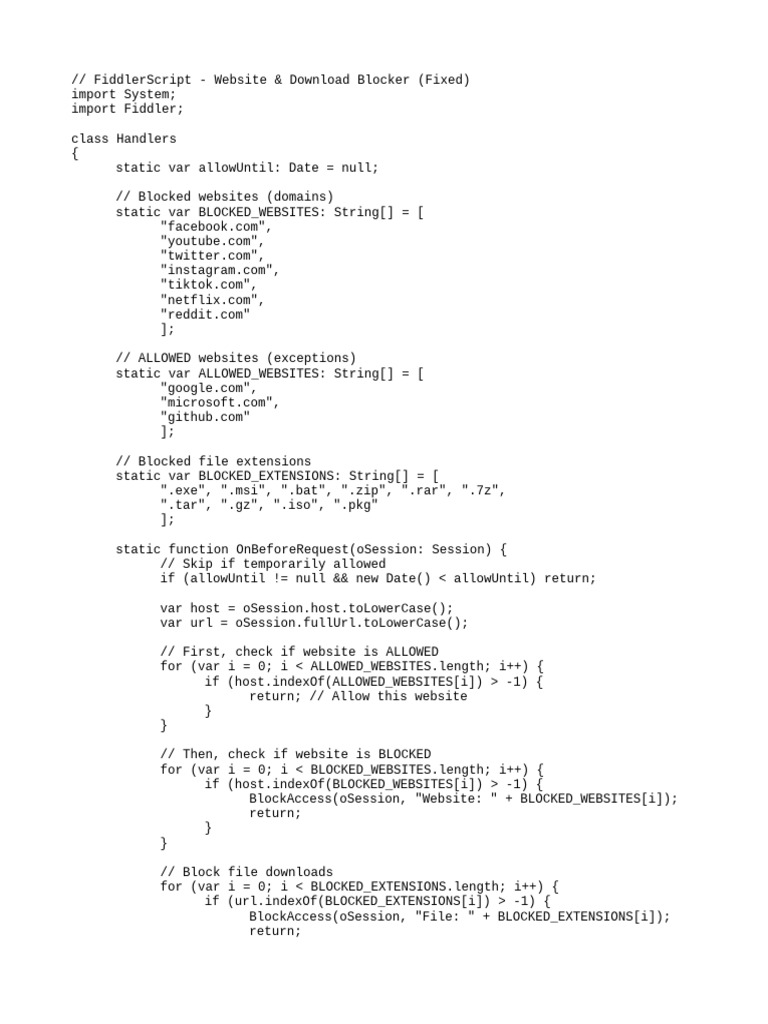 // FiddlerScript - Website & Download Blocker (Fixed)
import System;
import Fiddler;

class Handlers
{
static var allowUntil: Date = null;

// Blocked websites (domains)
static var BLOCKED_WEBSITES: String[] = [
"facebook.com",
"youtube.com",
"twitter.com",
"instagram.com",
"tiktok.com",
"netflix.com",
"reddit.com"
];

// ALLOWED websites (exceptions)
static var ALLOWED_WEBSITES: String[] = [
"google.com",
"microsoft.com",
"github.com"
];

// Blocked file extensions
static var BLOCKED_EXTENSIONS: String[] = [
".exe", ".msi", ".bat", ".zip", ".rar", ".7z",
".tar", ".gz", ".iso", ".pkg"
];

static function OnBeforeRequest(oSession: Session) {
// Skip if temporarily allowed
if (allowUntil != null && new Date() < allowUntil) return;

var host = oSession.host.toLowerCase();
var url = oSession.fullUrl.toLowerCase();

// First, check if website is ALLOWED
for (var i = 0; i < ALLOWED_WEBSITES.length; i++) {
if (host.indexOf(ALLOWED_WEBSITES[i]) > -1) {
return; // Allow this website
}
}

// Then, check if website is BLOCKED
for (var i = 0; i < BLOCKED_WEBSITES.length; i++) {
if (host.indexOf(BLOCKED_WEBSITES[i]) > -1) {
BlockAccess(oSession, "Website: " + BLOCKED_WEBSITES[i]);
return;
}
}

// Block file downloads
for (var i = 0; i < BLOCKED_EXTENSIONS.length; i++) {
if (url.indexOf(BLOCKED_EXTENSIONS[i]) > -1) {
BlockAccess(oSession, "File: " + BLOCKED_EXTENSIONS[i]);
return;